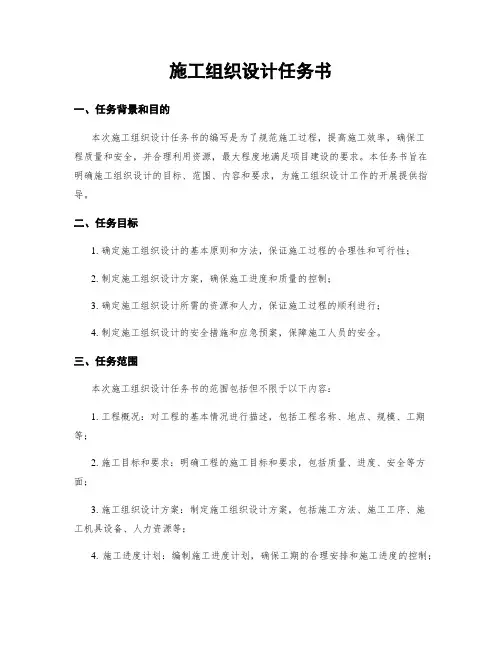 施工组织设计任务书

一、任务背景和目的

本次施工组织设计任务书的编写是为了规范施工过程，提高施工效率，确保工程质量和安全，并合理利用资源，最大程度地满足项目建设的要求。本任务书旨在明确施工组织设计的目标、范围、内容和要求，为施工组织设计工作的开展提供指导。

二、任务目标

1. 确定施工组织设计的基本原则和方法，保证施工过程的合理性和可行性；

2. 制定施工组织设计方案，确保施工进度和质量的控制；

3. 确定施工组织设计所需的资源和人力，保证施工过程的顺利进行；

4. 制定施工组织设计的安全措施和应急预案，保障施工人员的安全。

三、任务范围

本次施工组织设计任务书的范围包括但不限于以下内容：

1. 工程概况：对工程的基本情况进行描述，包括工程名称、地点、规模、工期等；

2. 施工目标和要求：明确工程的施工目标和要求，包括质量、进度、安全等方面；

3. 施工组织设计方案：制定施工组织设计方案，包括施工方法、施工工序、施工机具设备、人力资源等；

4. 施工进度计划：编制施工进度计划，确保工期的合理安排和施工进度的控制；